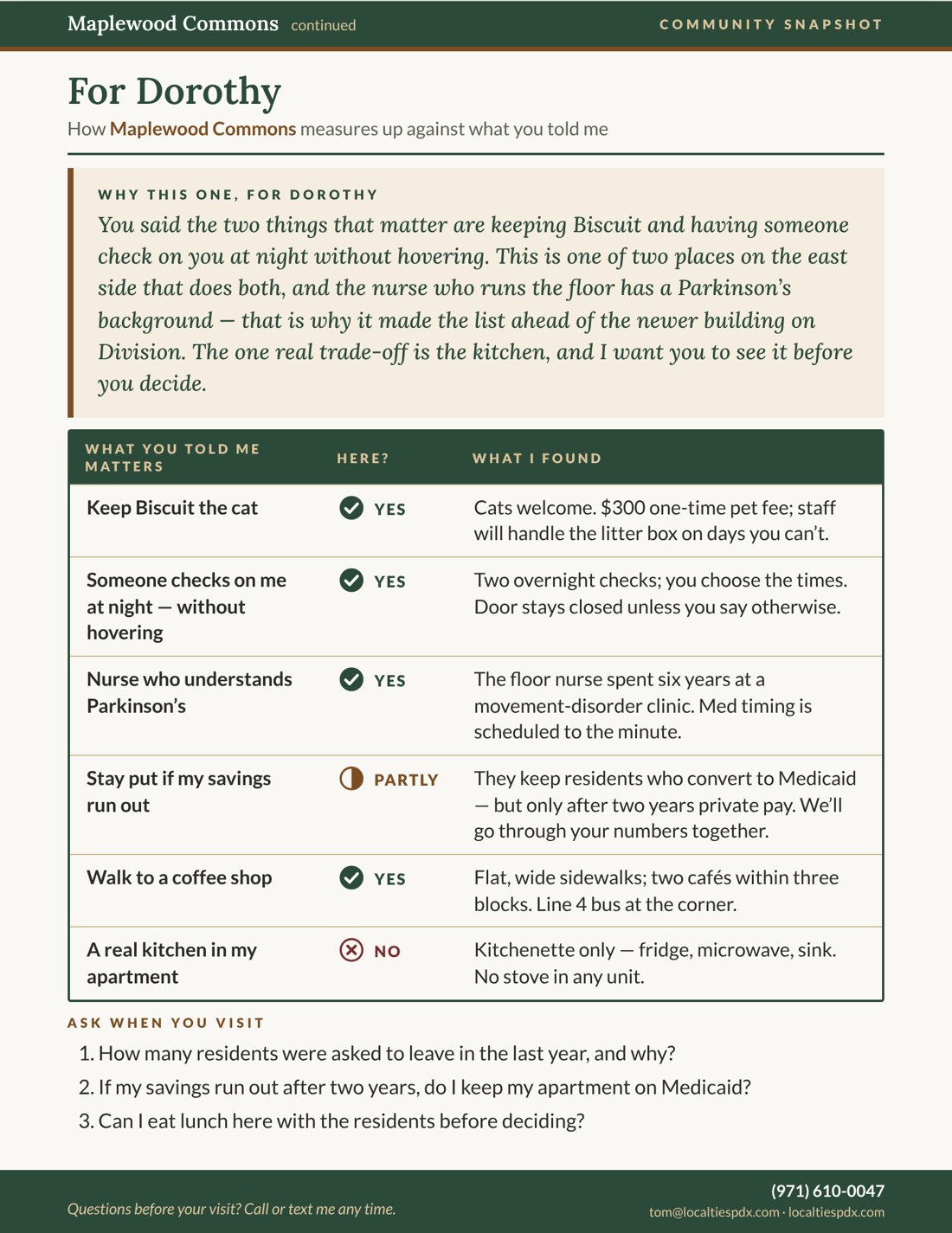 Maplewood Commons continued COMMUNITY SNAPSHOT

For Dorothy

How Maplewood Commons measures up against what you told me

WHY THIS ONE, FOR DOROTHY

You said the two things that matter are keeping Biscuit and having someone check on you at night without hovering. This is one of two places on the east side that does both, and the nurse who runs the floor has a Parkinson's background — that is why it made the list ahead of the newer building on Division. The one real trade-off is the kitchen, and I want you to see it before you decide.

| WHAT YOU TOLD ME MATTERS | HERE? | WHAT I FOUND |
|---|---|---|
| Keep Biscuit the cat | YES | Cats welcome. $300 one-time pet fee; staff will handle the litter box on days you can't. |
| Someone checks on me at night — without hovering | YES | Two overnight checks; you choose the times. Door stays closed unless you say otherwise. |
| Nurse who understands Parkinson's | YES | The floor nurse spent six years at a movement-disorder clinic. Med timing is scheduled to the minute. |
| Stay put if my savings run out | PARTLY | They keep residents who convert to Medicaid — but only after two years private pay. We'll go through your numbers together. |
| Walk to a coffee shop | YES | Flat, wide sidewalks; two cafés within three blocks. Line 4 bus at the corner. |
| A real kitchen in my apartment | NO | Kitchenette only — fridge, microwave, sink. No stove in any unit. |

ASK WHEN YOU VISIT

1. How many residents were asked to leave in the last year, and why?
2. If my savings run out after two years, do I keep my apartment on Medicaid?
3. Can I eat lunch here with the residents before deciding?

Questions before your visit? Call or text me any time.

(971) 610-0047
tom@localtiespdx.com · localtiespdx.com